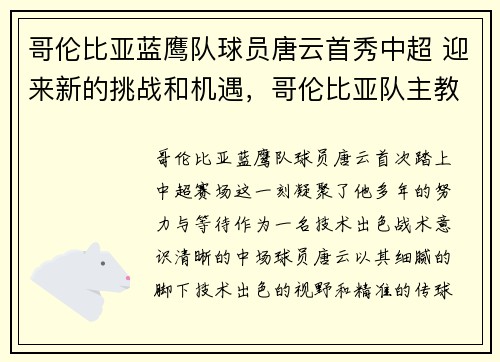 哥伦比亚蓝鹰队球员唐云首秀中超 迎来新的挑战和机遇，哥伦比亚队主教

哥伦比亚蓝鹰队球员唐云首次踏上中超赛场这一刻凝聚了他多年的努力与等待作为一名技术出色战术意识清晰的中场球员唐云以其细腻的脚下技术出色的视野和精准的传球